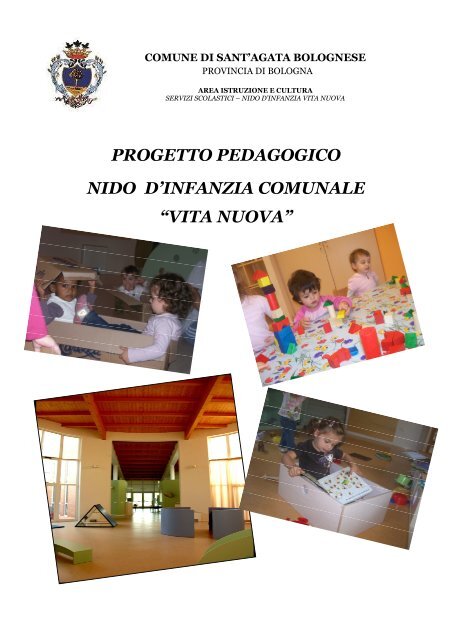 COMUNE DI SANT'AGATA BOLOGNESE
PROVINCIA DI BOLOGNA

AREA ISTRUZIONE E CULTURA
SERVIZI SCOLASTICI – NIDO D'INFANZIA VITA NUOVA

PROGETTO PEDAGOGICO

NIDO D'INFANZIA COMUNALE
"VITA NUOVA"